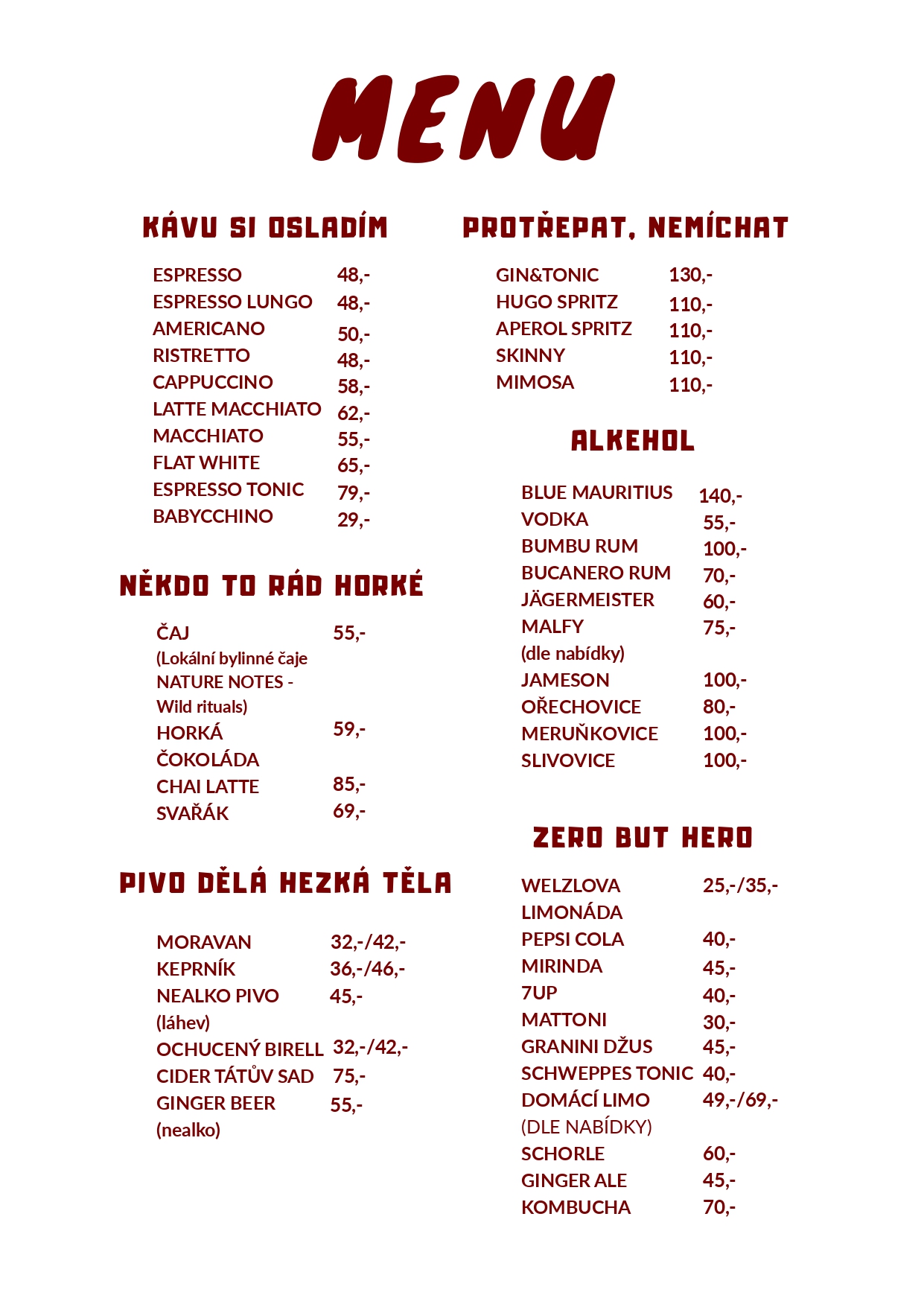 MENU

KÁVU SI OSLADÍM

| | |
|---|---|
| ESPRESSO | 48,- |
| ESPRESSO LUNGO | 48,- |
| AMERICANO | 50,- |
| RISTRETTO | 48,- |
| CAPPUCCINO | 58,- |
| LATTE MACCHIATO | 62,- |
| MACCHIATO | 55,- |
| FLAT WHITE | 65,- |
| ESPRESSO TONIC | 79,- |
| BABYCCHINO | 29,- |

NĚKDO TO RÁD HORKÉ

| | |
|---|---|
| ČAJ (Lokální bylinné čaje NATURE NOTES - Wild rituals) | 55,- |
| HORKÁ ČOKOLÁDA | 59,- |
| CHAI LATTE | 85,- |
| SVAŘÁK | 69,- |

PIVO DĚLÁ HEZKÁ TĚLA

| | |
|---|---|
| MORAVAN | 32,-/42,- |
| KEPRNÍK | 36,-/46,- |
| NEALKO PIVO (láhev) | 45,- |
| OCHUCENÝ BIRELL | 32,-/42,- |
| CIDER TÁTŮV SAD | 75,- |
| GINGER BEER (nealko) | 55,- |

PROTŘEPAT, NEMÍCHAT

| | |
|---|---|
| GIN&TONIC | 130,- |
| HUGO SPRITZ | 110,- |
| APEROL SPRITZ | 110,- |
| SKINNY | 110,- |
| MIMOSA | 110,- |

ALKEHOL

| | |
|---|---|
| BLUE MAURITIUS | 140,- |
| VODKA | 55,- |
| BUMBU RUM | 100,- |
| BUCANERO RUM | 70,- |
| JÄGERMEISTER | 60,- |
| MALFY (dle nabídky) | 75,- |
| JAMESON | 100,- |
| OŘECHOVICE | 80,- |
| MERUŇKOVICE | 100,- |
| SLIVOVICE | 100,- |

ZERO BUT HERO

| | |
|---|---|
| WELZLOVA LIMONÁDA | 25,-/35,- |
| PEPSI COLA | 40,- |
| MIRINDA | 45,- |
| 7UP | 40,- |
| MATTONI | 30,- |
| GRANINI DŽUS | 45,- |
| SCHWEPPES TONIC | 40,- |
| DOMÁCÍ LIMO (DLE NABÍDKY) | 49,-/69,- |
| SCHORLE | 60,- |
| GINGER ALE | 45,- |
| KOMBUCHA | 70,- |